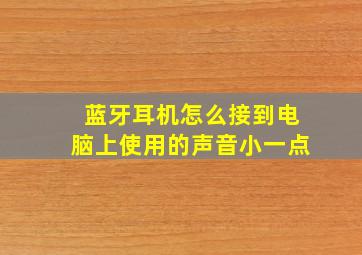 蓝牙耳机怎么接到电脑上使用的声音小一点